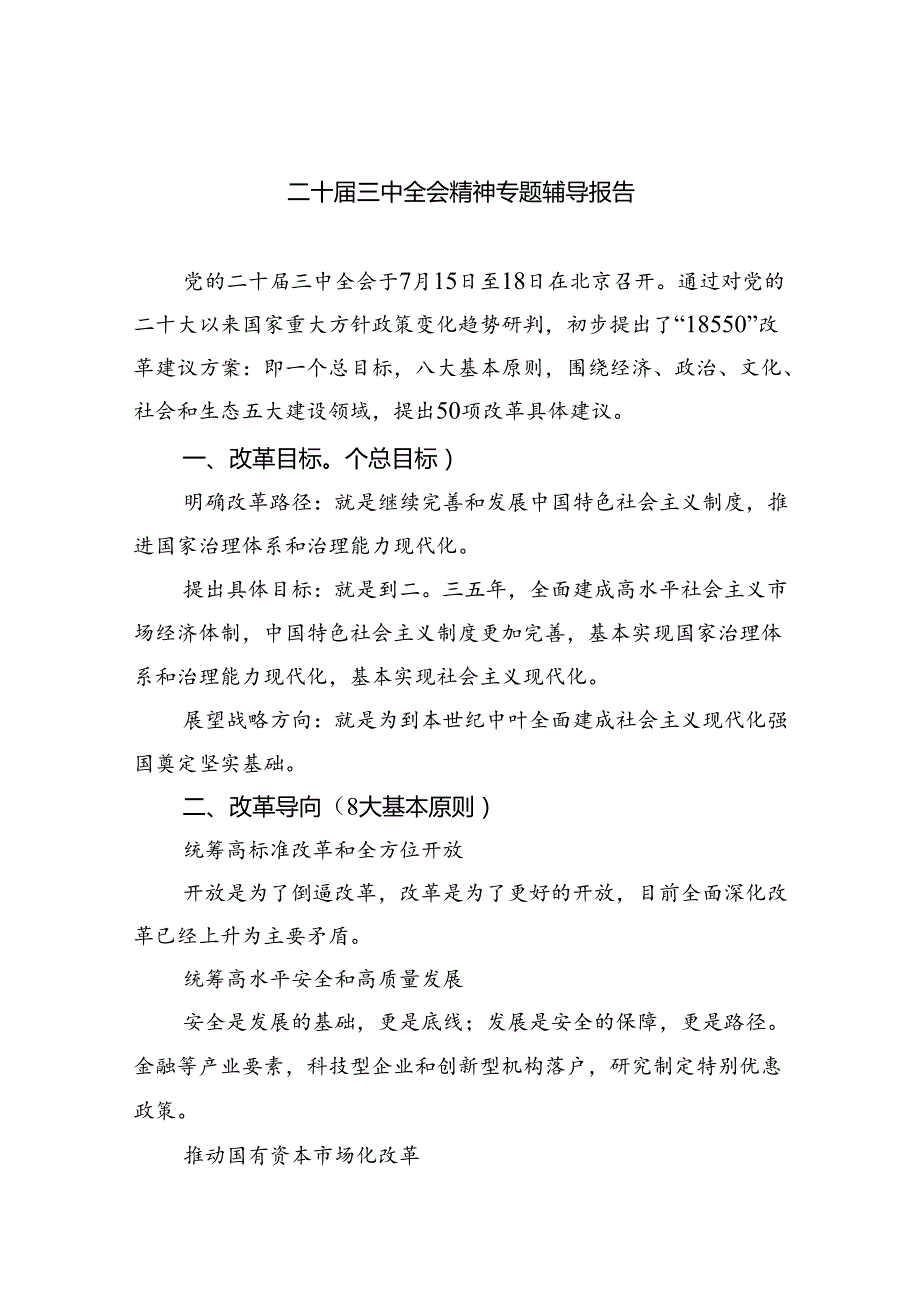 二十届三中全会精神专题辅导报告

党的二十届三中全会于7月15日至18日在北京召开。通过对党的二十大以来国家重大方针政策变化趋势研判，初步提出了“18550”改革建议方案：即一个总目标，八大基本原则，围绕经济、政治、文化、社会和生态五大建设领域，提出50项改革具体建议。

一、改革目标。个总目标）

明确改革路径：就是继续完善和发展中国特色社会主义制度，推进国家治理体系和治理能力现代化。

提出具体目标：就是到二。三五年，全面建成高水平社会主义市场经济体制，中国特色社会主义制度更加完善，基本实现国家治理体系和治理能力现代化，基本实现社会主义现代化。

展望战略方向：就是为到本世纪中叶全面建成社会主义现代化强国奠定坚实基础。

二、改革导向（8大基本原则）

统筹高标准改革和全方位开放

开放是为了倒逼改革，改革是为了更好的开放，目前全面深化改革已经上升为主要矛盾。

统筹高水平安全和高质量发展

安全是发展的基础，更是底线；发展是安全的保障，更是路径。金融等产业要素，科技型企业和创新型机构落户，研究制定特别优惠政策。

推动国有资本市场化改革